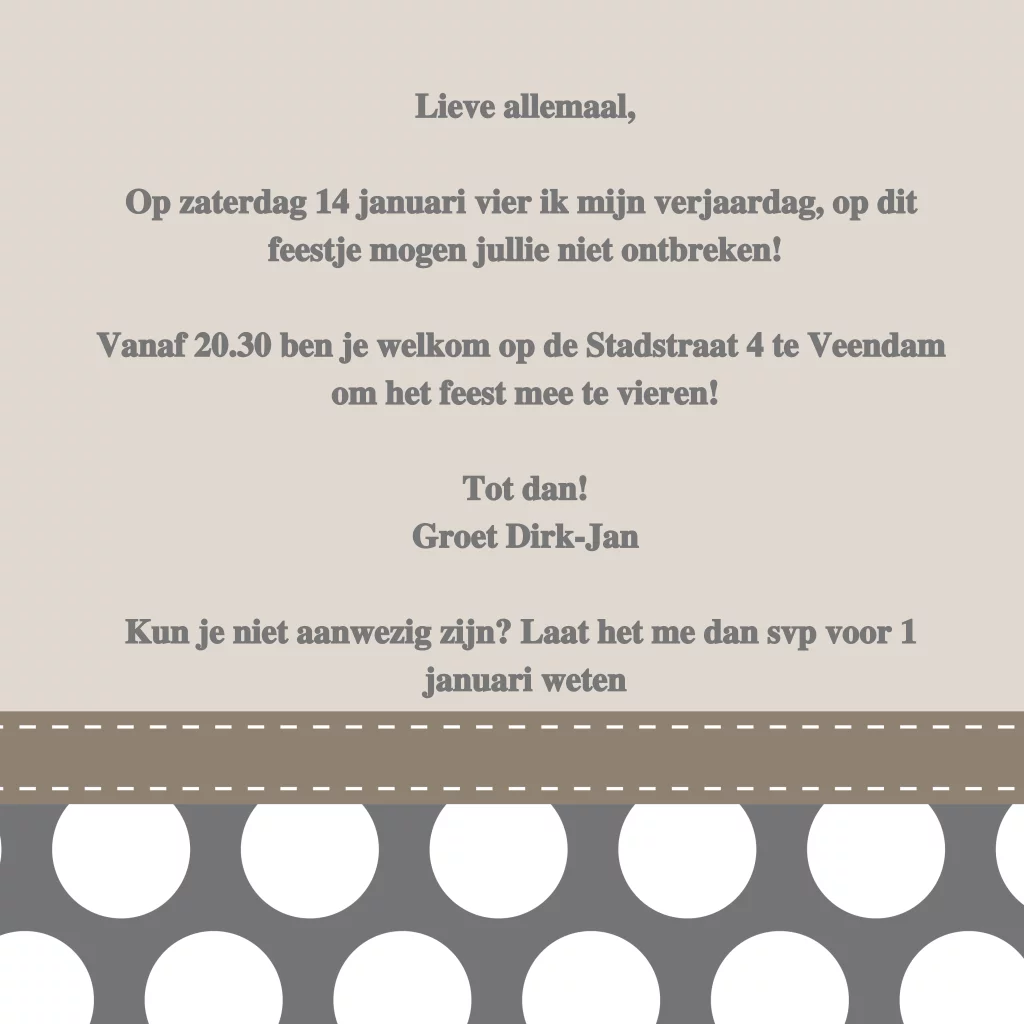 Lieve allemaal,

Op zaterdag 14 januari vier ik mijn verjaardag, op dit feestje mogen jullie niet ontbreken!

Vanaf 20.30 ben je welkom op de Stadstraat 4 te Veendam om het feest mee te vieren!

Tot dan!
Groet Dirk-Jan

Kun je niet aanwezig zijn? Laat het me dan svp voor 1 januari weten